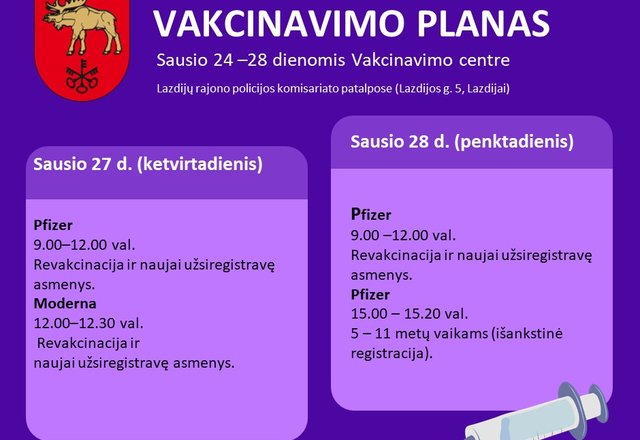 VAKCINAVIMO PLANAS

Sausio 24 –28 dienomis Vakcinavimo centre

Lazdijų rajono policijos komisariato patalpose (Lazdijos g. 5, Lazdijai)

Sausio 27 d. (ketvirtadienis)

Pfizer
9.00–12.00 val.
Revakcinacija ir naujai užsiregistravę asmenys.
Moderna
12.00–12.30 val.
Revakcinacija ir naujai užsiregistravę asmenys.

Sausio 28 d. (penktadienis)

Pfizer
9.00 –12.00 val.
Revakcinacija ir naujai užsiregistravę asmenys.
Pfizer
15.00 – 15.20 val.
5 – 11 metų vaikams (išankstinė registracija).